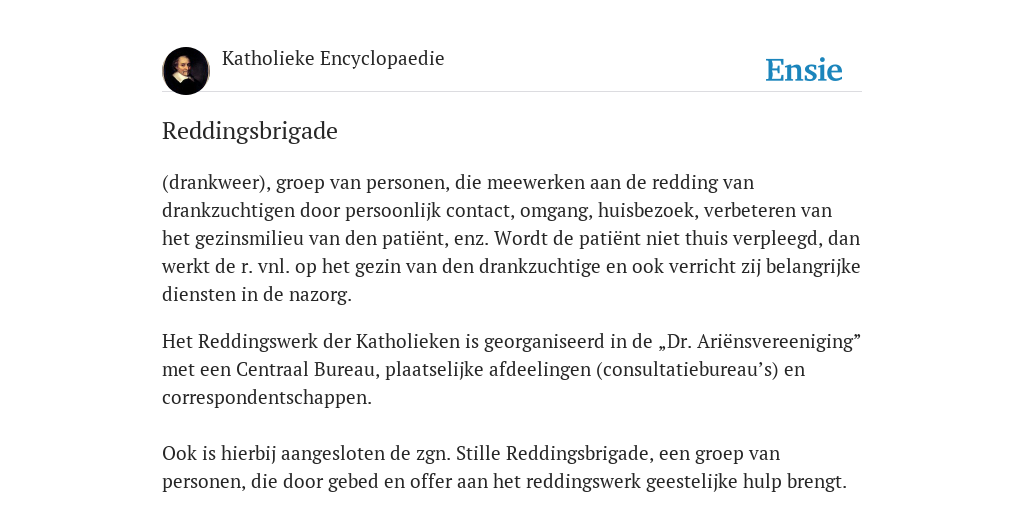 Katholieke Encyclopaedie

Ensie

Reddingsbrigade

(drankweer), groep van personen, die meewerken aan de redding van drankzuchtigen door persoonlijk contact, omgang, huisbezoek, verbeteren van het gezinsmilieu van den patiënt, enz. Wordt de patiënt niet thuis verpleegd, dan werkt de r. vnl. op het gezin van den drankzuchtige en ook verricht zij belangrijke diensten in de nazorg.

Het Reddingswerk der Katholieken is georganiseerd in de „Dr. Ariënsvereeniging” met een Centraal Bureau, plaatselijke afdeelingen (consultatiebureau’s) en correspondentschappen.

Ook is hierbij aangesloten de zgn. Stille Reddingsbrigade, een groep van personen, die door gebed en offer aan het reddingswerk geestelijke hulp brengt.